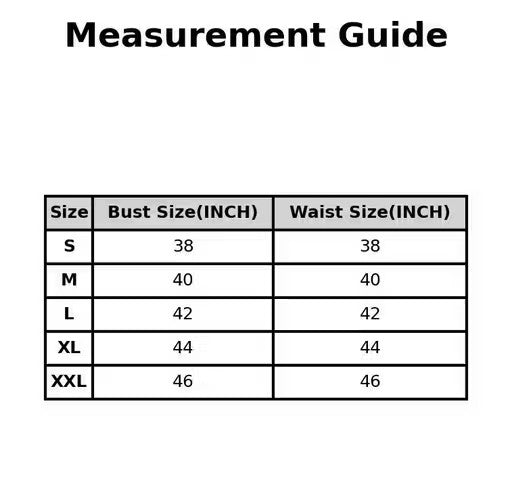 Measurement Guide

| Size | Bust Size(INCH) | Waist Size(INCH) |
|---|---|---|
| S | 38 | 38 |
| M | 40 | 40 |
| L | 42 | 42 |
| XL | 44 | 44 |
| XXL | 46 | 46 |